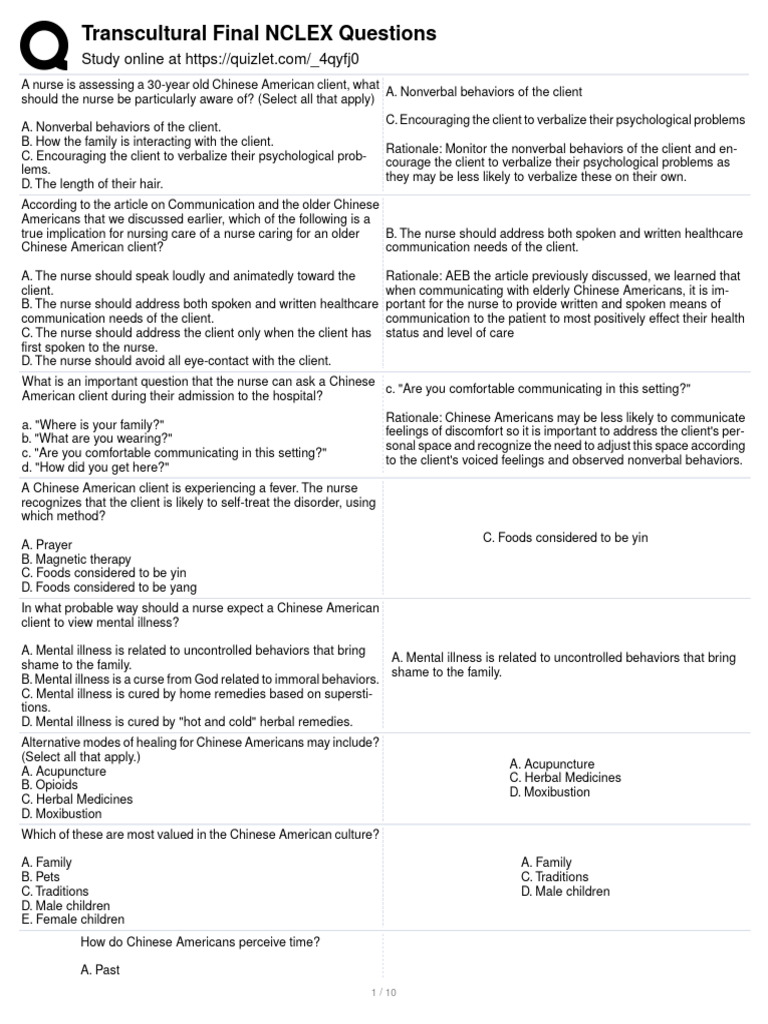 Transcultural Final NCLEX Questions
Study online at https://quizlet.com/_4qyfj0

| | |
|---|---|
| A nurse is assessing a 30-year old Chinese American client, what should the nurse be particularly aware of? (Select all that apply)<br><br>A. Nonverbal behaviors of the client.<br>B. How the family is interacting with the client.<br>C. Encouraging the client to verbalize their psychological problems.<br>D. The length of their hair. | A. Nonverbal behaviors of the client<br><br>C. Encouraging the client to verbalize their psychological problems<br><br>Rationale: Monitor the nonverbal behaviors of the client and encourage the client to verbalize their psychological problems as they may be less likely to verbalize these on their own. |
| According to the article on Communication and the older Chinese Americans that we discussed earlier, which of the following is a true implication for nursing care of a nurse caring for an older Chinese American client?<br><br>A. The nurse should speak loudly and animatedly toward the client.<br>B. The nurse should address both spoken and written healthcare communication needs of the client.<br>C. The nurse should address the client only when the client has first spoken to the nurse.<br>D. The nurse should avoid all eye-contact with the client. | B. The nurse should address both spoken and written healthcare communication needs of the client.<br><br>Rationale: AEB the article previously discussed, we learned that when communicating with elderly Chinese Americans, it is important for the nurse to provide written and spoken means of communication to the patient to most positively effect their health status and level of care |
| What is an important question that the nurse can ask a Chinese American client during their admission to the hospital?<br><br>a. "Where is your family?"<br>b. "What are you wearing?"<br>c. "Are you comfortable communicating in this setting?"<br>d. "How did you get here?" | c. "Are you comfortable communicating in this setting?"<br><br>Rationale: Chinese Americans may be less likely to communicate feelings of discomfort so it is important to address the client's personal space and recognize the need to adjust this space according to the client's voiced feelings and observed nonverbal behaviors. |
| A Chinese American client is experiencing a fever. The nurse recognizes that the client is likely to self-treat the disorder, using which method?<br><br>A. Prayer<br>B. Magnetic therapy<br>C. Foods considered to be yin<br>D. Foods considered to be yang | C. Foods considered to be yin |
| In what probable way should a nurse expect a Chinese American client to view mental illness?<br><br>A. Mental illness is related to uncontrolled behaviors that bring shame to the family.<br>B. Mental illness is a curse from God related to immoral behaviors.<br>C. Mental illness is cured by home remedies based on superstitions.<br>D. Mental illness is cured by "hot and cold" herbal remedies. | A. Mental illness is related to uncontrolled behaviors that bring shame to the family. |
| Alternative modes of healing for Chinese Americans may include? (Select all that apply.)<br>A. Acupuncture<br>B. Opioids<br>C. Herbal Medicines<br>D. Moxibustion | A. Acupuncture<br>C. Herbal Medicines<br>D. Moxibustion |
| Which of these are most valued in the Chinese American culture?<br><br>A. Family<br>B. Pets<br>C. Traditions<br>D. Male children<br>E. Female children | A. Family<br>C. Traditions<br>D. Male children |
| How do Chinese Americans perceive time?<br><br>A. Past | |

1 / 10